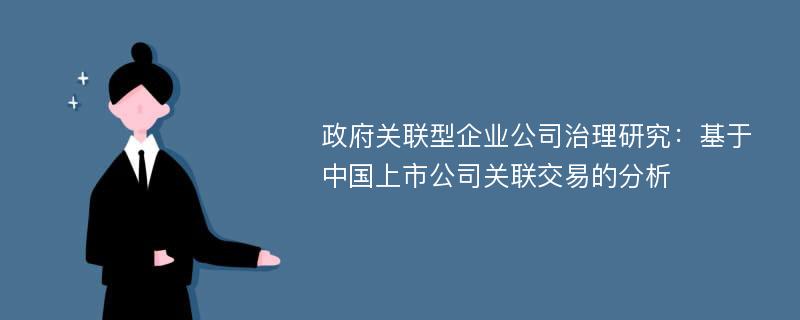 政府关联型企业公司治理研究：基于中国上市公司关联交易的分析